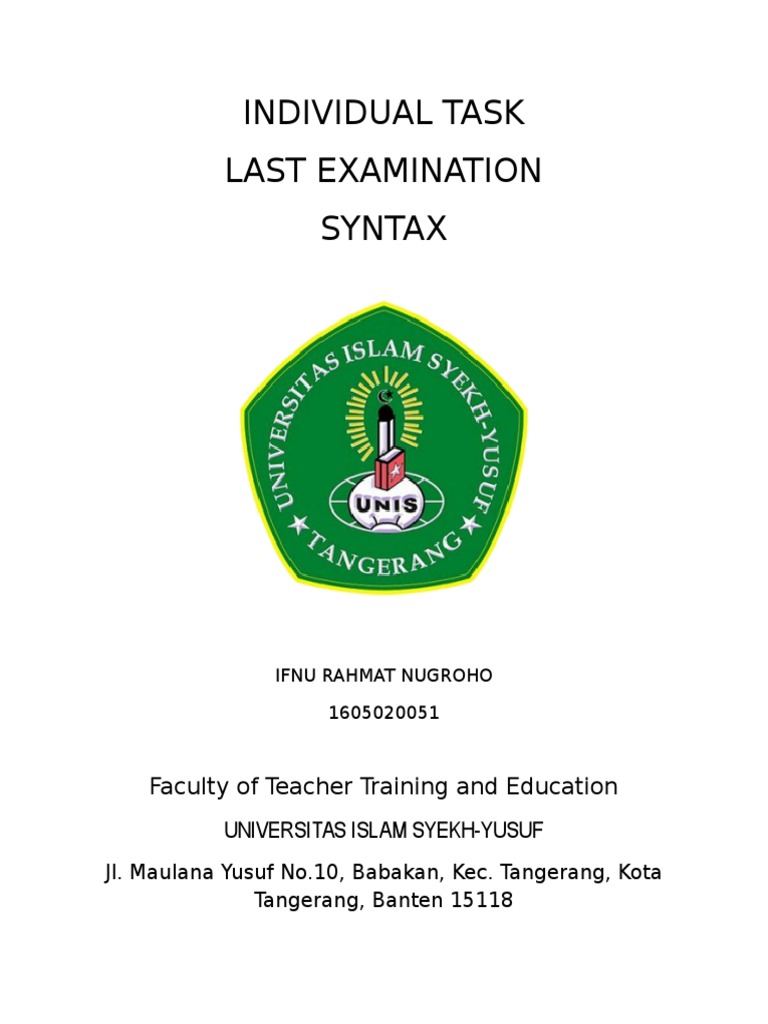 INDIVIDUAL TASK
LAST EXAMINATION
SYNTAX

UNIVERSITAS ISLAM SYEKH-YUSUF
UNIS
TANGERANG

IFNU RAHMAT NUGROHO
1605020051

Faculty of Teacher Training and Education

UNIVERSITAS ISLAM SYEKH-YUSUF

Jl. Maulana Yusuf No.10, Babakan, Kec. Tangerang, Kota Tangerang, Banten 15118